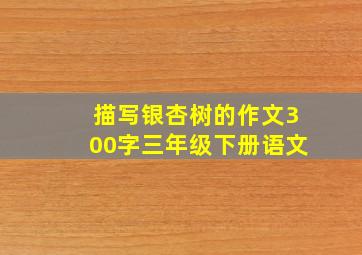 描写银杏树的作文300字三年级下册语文